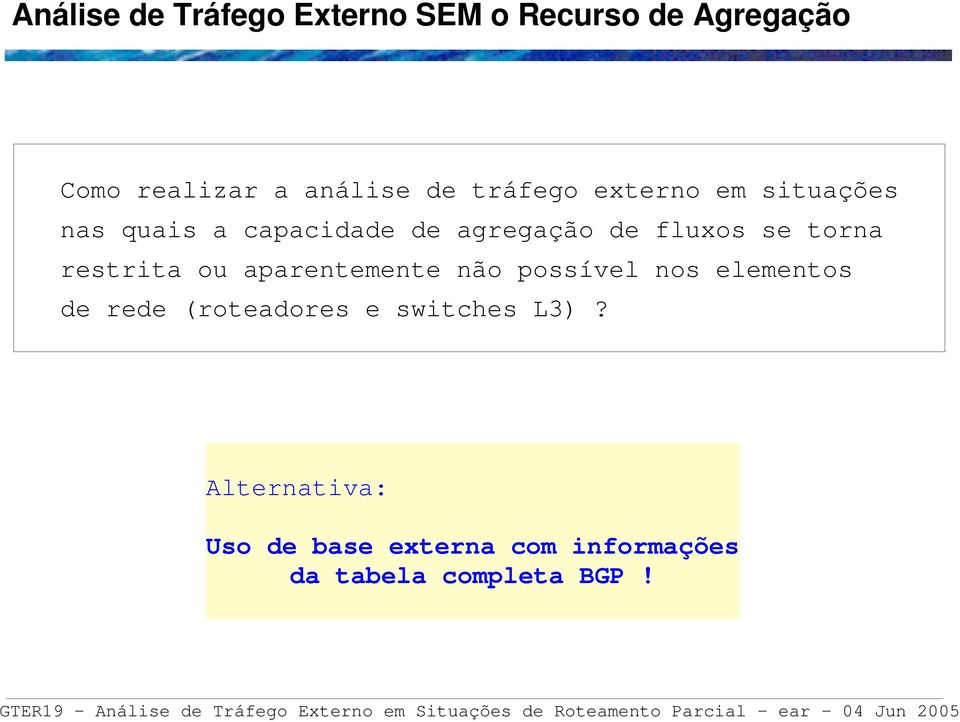 Análise de Tráfego Externo SEM o Recurso de Agregação

Como realizar a análise de tráfego externo em situações nas quais a capacidade de agregação de fluxos se torna restrita ou aparentemente não possível nos elementos de rede (roteadores e switches L3) ?

Alternativa:

Uso de base externa com informações da tabela completa BGP !

GTER19 - Análise de Tráfego Externo em Situações de Roteamento Parcial - ear - 04 Jun 2005